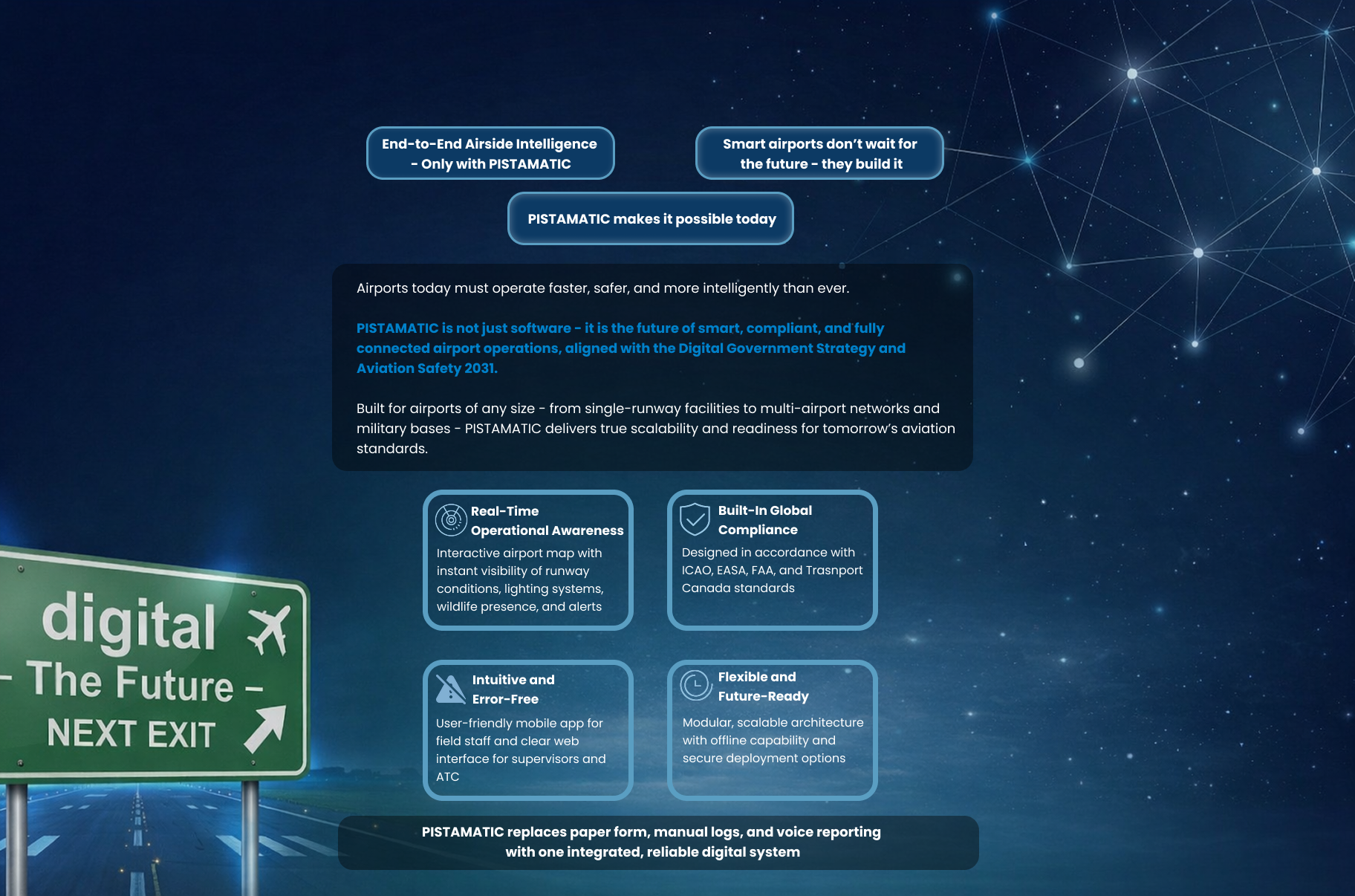 End-to-End Airside Intelligence - Only with PISTAMATIC

Smart airports don't wait for the future - they build it

PISTAMATIC makes it possible today

Airports today must operate faster, safer, and more intelligently than ever.

PISTAMATIC is not just software - it is the future of smart, compliant, and fully connected airport operations, aligned with the Digital Government Strategy and Aviation Safety 2031.

Built for airports of any size - from single-runway facilities to multi-airport networks and military bases - PISTAMATIC delivers true scalability and readiness for tomorrow's aviation standards.

Real-Time Operational Awareness
Interactive airport map with instant visibility of runway conditions, lighting systems, wildlife presence, and alerts

Built-In Global Compliance
Designed in accordance with ICAO, EASA, FAA, and Trasnport Canada standards

Intuitive and Error-Free
User-friendly mobile app for field staff and clear web interface for supervisors and ATC

Flexible and Future-Ready
Modular, scalable architecture with offline capability and secure deployment options

PISTAMATIC replaces paper form, manual logs, and voice reporting with one integrated, reliable digital system

digital
- The Future -
NEXT EXIT